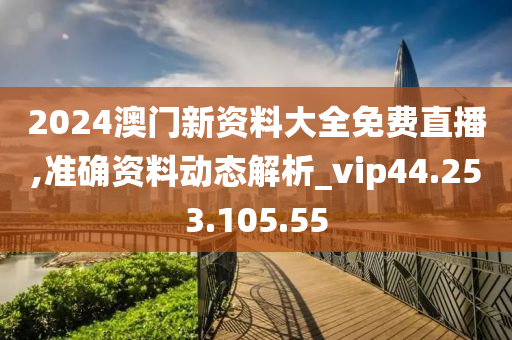 2024澳门新资料大全免费直播,准确资料动态解析_vip44.253.105.55